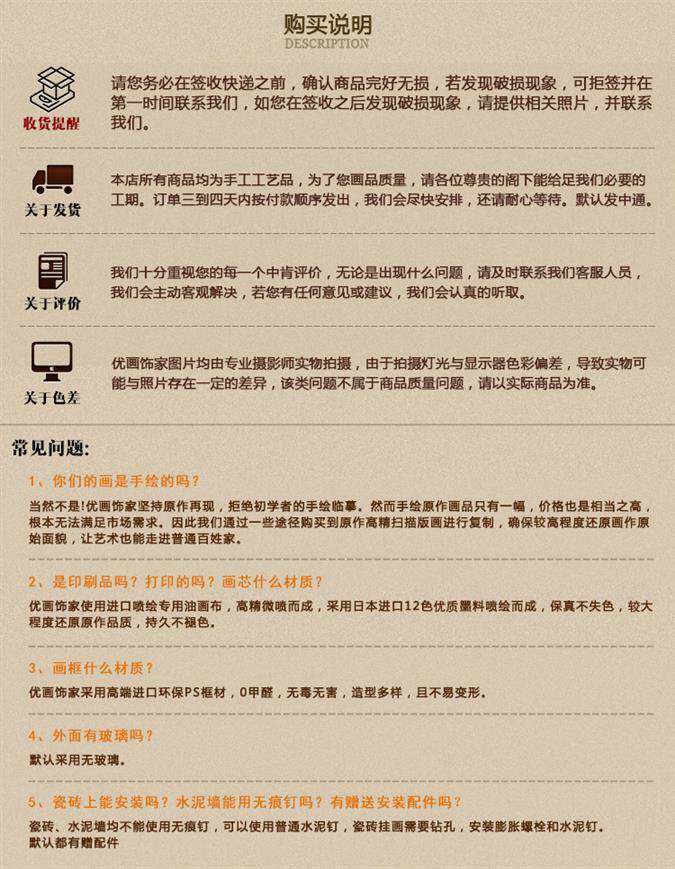 购买说明
DESCRIPTION

收货提醒
请您务必在签收快递之前，确认商品完好无损，若发现破损现象，可拒签并在第一时间联系我们，如您在签收之后发现破损现象，请提供相关照片，并联系我们。

关于发货
本店所有商品均为手工工艺品，为了您画品质量，请各位尊贵的阁下能给足我们必要的工期。订单三到四天内按付款顺序发出，我们会尽快安排，还请耐心等待。默认发中通。

关于评价
我们十分重视您的每一个中肯评价，无论是出现什么问题，请及时联系我们客服人员，我们会主动客观解决，若您有任何意见或建议，我们会认真的听取。

关于色差
优画饰家图片均由专业摄影师实物拍摄，由于拍摄灯光与显示器色彩偏差，导致实物可能与照片存在一定的差异，该类问题不属于商品质量问题，请以实际商品为准。

常见问题:

1、你们的画是手绘的吗？
当然不是!优画饰家坚持原作再现，拒绝初学者的手绘临摹。然而手绘原作画品只有一幅，价格也是相当之高，根本无法满足市场需求。因此我们通过一些途径购买到原作高精扫描版画进行复制，确保较高程度还原画作原始面貌，让艺术也能走进普通百姓家。

2、是印刷品吗？打印的吗？画芯什么材质？
优画饰家使用进口喷绘专用油画布，高精微喷而成，采用日本进口12色优质墨料喷绘而成，保真不失色，较大程度还原原作品质，持久不褪色。

3、画框什么材质？
优画饰家采用高端进口环保PS框材，0甲醛，无毒无害，造型多样，且不易变形。

4、外面有玻璃吗？
默认采用无玻璃。

5、瓷砖上能安装吗？水泥墙能用无痕钉吗？有赠送安装配件吗？
瓷砖、水泥墙均不能使用无痕钉，可以使用普通水泥钉，瓷砖挂画需要钻孔，安装膨胀螺栓和水泥钉。
默认都有赠配件